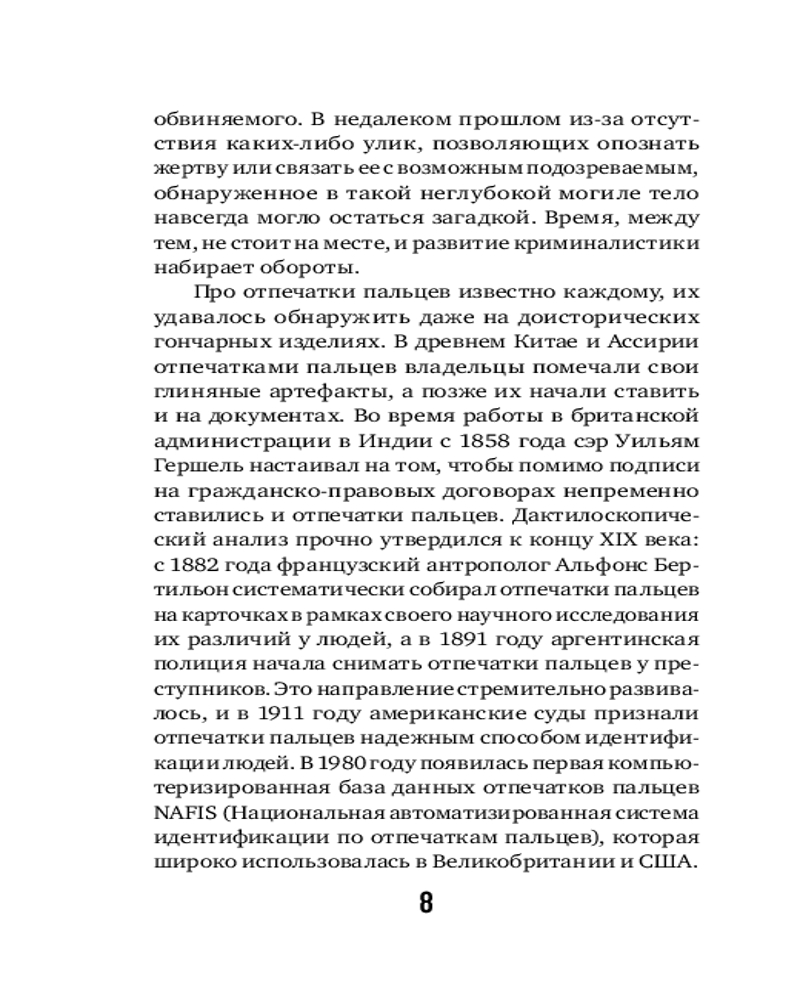 обвиняемого. В недалеком прошлом из-за отсутствия каких-либо улик, позволяющих опознать жертву или связать ее с возможным подозреваемым, обнаруженное в такой неглубокой могиле тело навсегда могло остаться загадкой. Время, между тем, не стоит на месте, и развитие криминалистики набирает обороты.

Про отпечатки пальцев известно каждому, их удавалось обнаружить даже на доисторических гончарных изделиях. В древнем Китае и Ассирии отпечатками пальцев владельцы помечали свои глиняные артефакты, а позже их начали ставить и на документах. Во время работы в британской администрации в Индии с 1858 года сэр Уильям Гершель настаивал на том, чтобы помимо подписи на гражданско-правовых договорах непременно ставились и отпечатки пальцев. Дактилоскопический анализ прочно утвердился к концу XIX века: с 1882 года французский антрополог Альфонс Бертильон систематически собирал отпечатки пальцев на карточках в рамках своего научного исследования их различий у людей, а в 1891 году аргентинская полиция начала снимать отпечатки пальцев у преступников. Это направление стремительно развивалось, и в 1911 году американские суды признали отпечатки пальцев надежным способом идентификации людей. В 1980 году появилась первая компьютеризированная база данных отпечатков пальцев NAFIS (Национальная автоматизированная система идентификации по отпечаткам пальцев), которая широко использовалась в Великобритании и США.

8